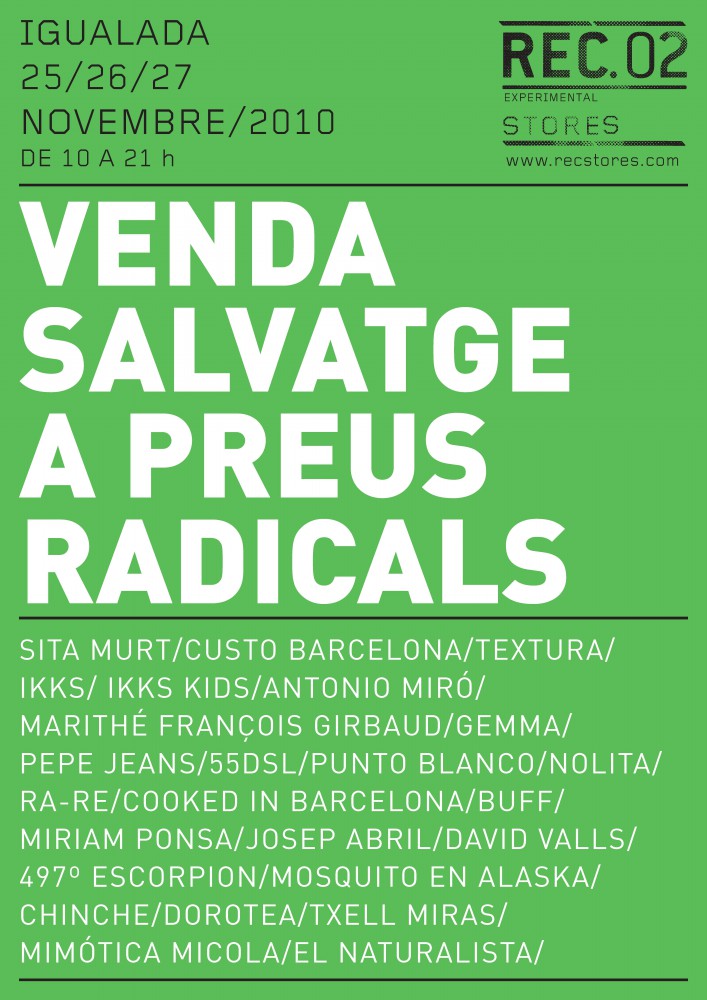 IGUALADA
25/26/27
NOVEMBRE/2010
DE 10 A 21 h

REC.02
EXPERIMENTAL
STORES
www.recstores.com

VENDA
SALVATGE
A PREUS
RADICALS

SITA MURT/CUSTO BARCELONA/TEXTURA/ IKKS/ IKKS KIDS/ANTONIO MIRÓ/ MARITHÉ FRANÇOIS GIRBAUD/GEMMA/ PEPE JEANS/55DSL/PUNTO BLANCO/NOLITA/ RA-RE/COOKED IN BARCELONA/BUFF/ MIRIAM PONSA/JOSEP ABRIL/DAVID VALLS/ 497º ESCORPION/MOSQUITO EN ALASKA/ CHINCHE/DOROTEA/TXELL MIRAS/ MIMÓTICA MICOLA/EL NATURALISTA/